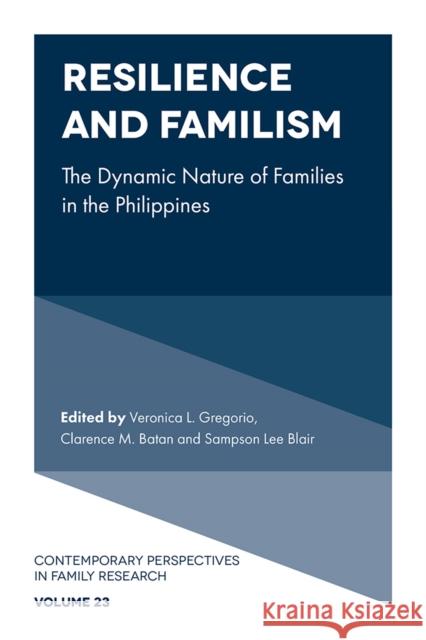 RESILIENCE AND FAMILISM

The Dynamic Nature of Families in the Philippines

Edited by Veronica L. Gregorio, Clarence M. Batan and Sampson Lee Blair

CONTEMPORARY PERSPECTIVES IN FAMILY RESEARCH

VOLUME 23